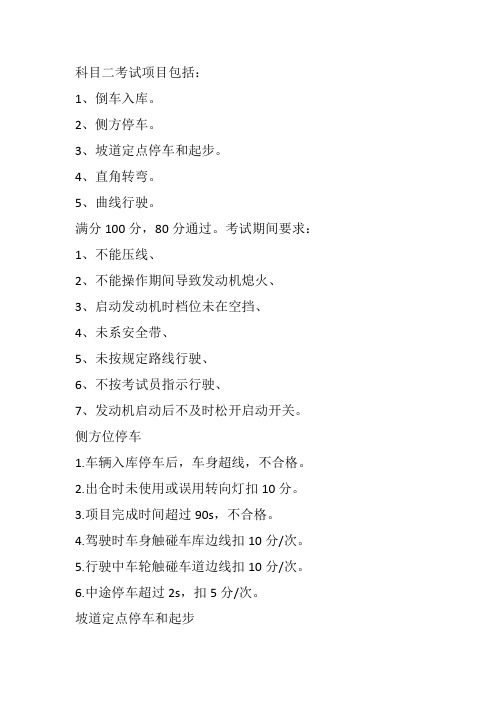 科目二考试项目包括：

1、倒车入库。

2、侧方停车。

3、坡道定点停车和起步。

4、直角转弯。

5、曲线行驶。

满分 100 分，80 分通过。考试期间要求：

1、不能压线、

2、不能操作期间导致发动机熄火、

3、启动发动机时档位未在空挡、

4、未系安全带、

5、未按规定路线行驶、

6、不按考试员指示行驶、

7、发动机启动后不及时松开启动开关。

侧方位停车

1.车辆入库停车后，车身超线，不合格。

2.出仓时未使用或误用转向灯扣 10 分。

3.项目完成时间超过 90s，不合格。

4.驾驶时车身触碰车库边线扣 10 分/次。

5.行驶中车轮触碰车道边线扣 10 分/次。

6.中途停车超过 2s，扣 5 分/次。

坡道定点停车和起步